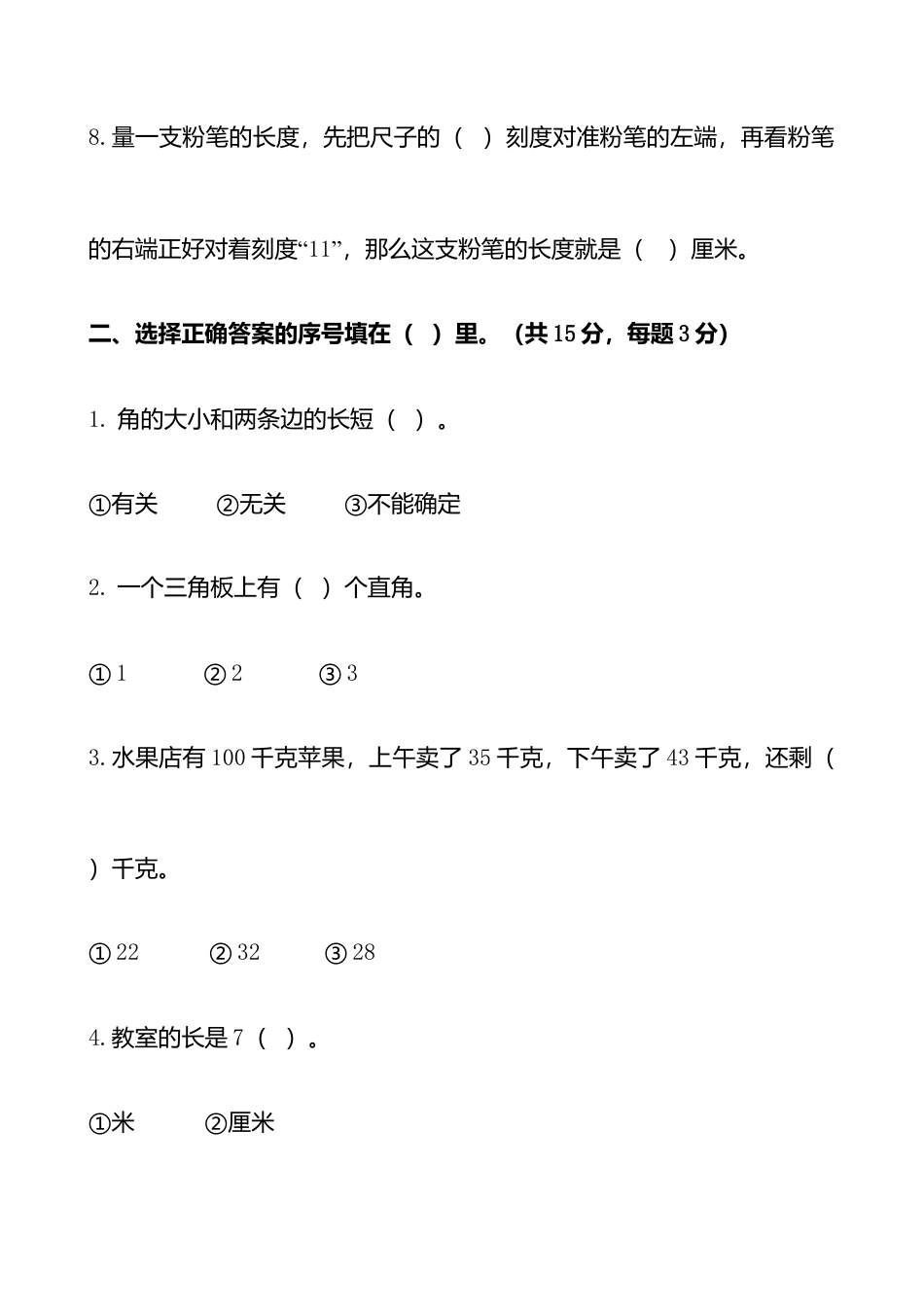 8. 量一支粉笔的长度，先把尺子的（　）刻度对准粉笔的左端，再看粉笔的右端正好对着刻度“11”，那么这支粉笔的长度就是（　）厘米。

二、选择正确答案的序号填在（　）里。（共 15 分，每题 3 分）

1. 角的大小和两条边的长短（　）。

①有关　　②无关　　③不能确定

2. 一个三角板上有（　）个直角。

① 1　　② 2　　③ 3

3. 水果店有 100 千克苹果，上午卖了 35 千克，下午卖了 43 千克，还剩（　）千克。

① 22　　② 32　　③ 28

4. 教室的长是 7（　）。

①米　　②厘米